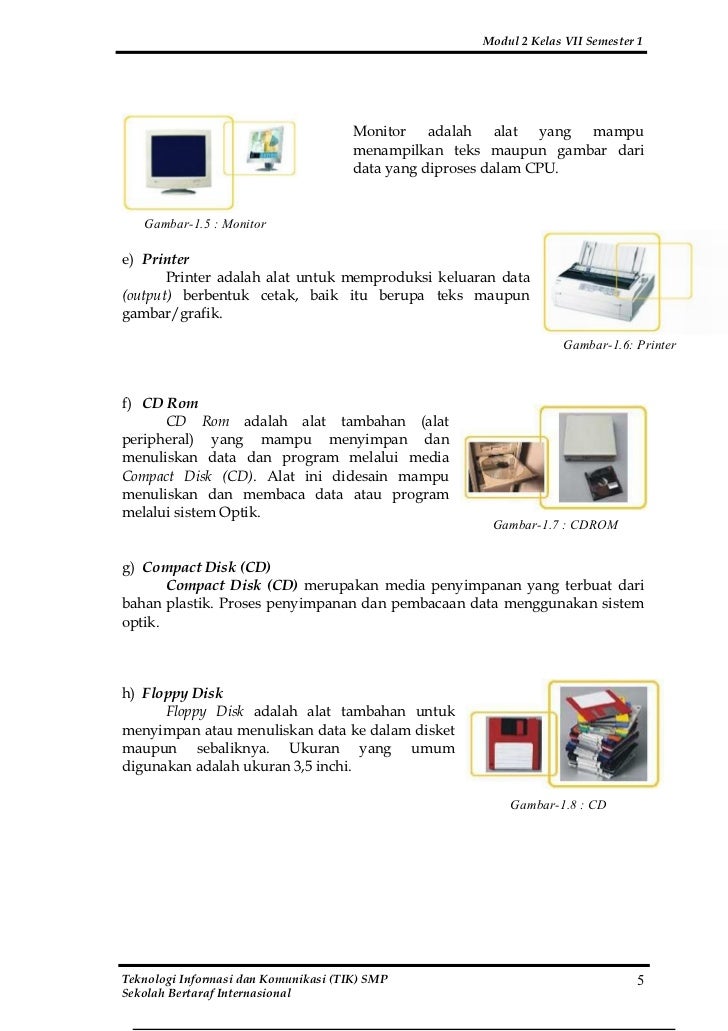 Modul 2 Kelas VII Semester 1

Monitor adalah alat yang mampu menampilkan teks maupun gambar dari data yang diproses dalam CPU.

Gambar-1.5 : Monitor

e) Printer

Printer adalah alat untuk memproduksi keluaran data (output) berbentuk cetak, baik itu berupa teks maupun gambar/grafik.

Gambar-1.6: Printer

f) CD Rom

CD Rom adalah alat tambahan (alat peripheral) yang mampu menyimpan dan menuliskan data dan program melalui media Compact Disk (CD). Alat ini didesain mampu menuliskan dan membaca data atau program melalui sistem Optik.

Gambar-1.7 : CDROM

g) Compact Disk (CD)

Compact Disk (CD) merupakan media penyimpanan yang terbuat dari bahan plastik. Proses penyimpanan dan pembacaan data menggunakan sistem optik.

h) Floppy Disk

Floppy Disk adalah alat tambahan untuk menyimpan atau menuliskan data ke dalam disket maupun sebaliknya. Ukuran yang umum digunakan adalah ukuran 3,5 inchi.

Gambar-1.8 : CD

Teknologi Informasi dan Komunikasi (TIK) SMP
Sekolah Bertaraf Internasional

5